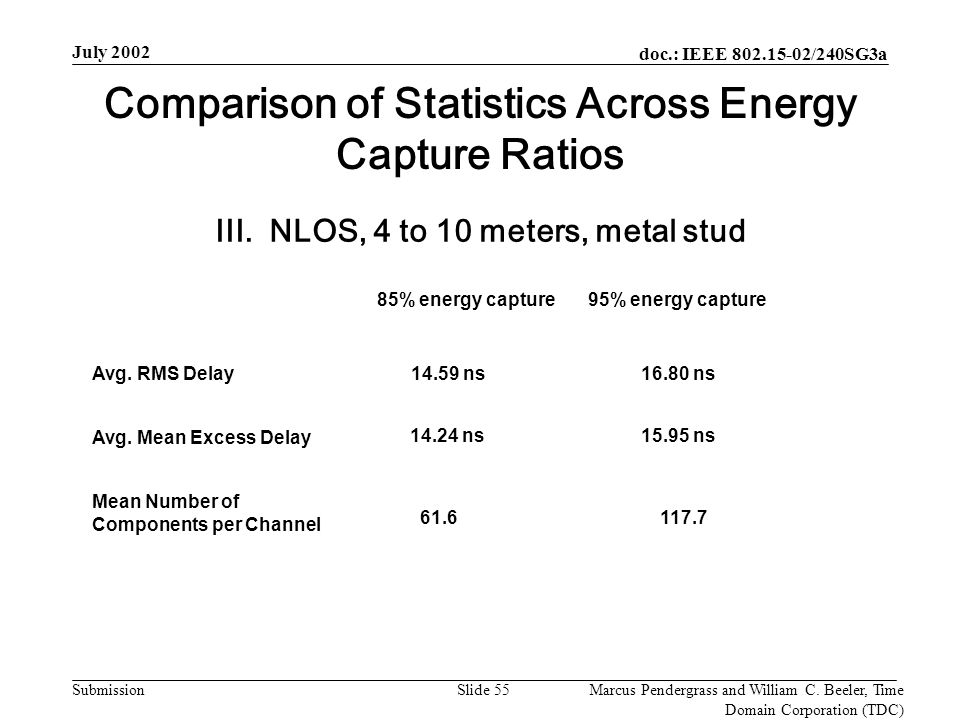 July 2002

doc.: IEEE 802.15-02/240SG3a

Comparison of Statistics Across Energy Capture Ratios

III. NLOS, 4 to 10 meters, metal stud

| | 85% energy capture | 95% energy capture |
|---|---|---|
| Avg. RMS Delay | 14.59 ns | 16.80 ns |
| Avg. Mean Excess Delay | 14.24 ns | 15.95 ns |
| Mean Number of Components per Channel | 61.6 | 117.7 |

Submission

Slide 55

Marcus Pendergrass and William C. Beeler, Time Domain Corporation (TDC)